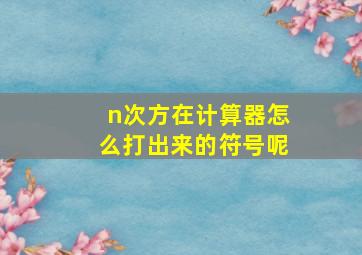 n次方在计算器怎么打出来的符号呢